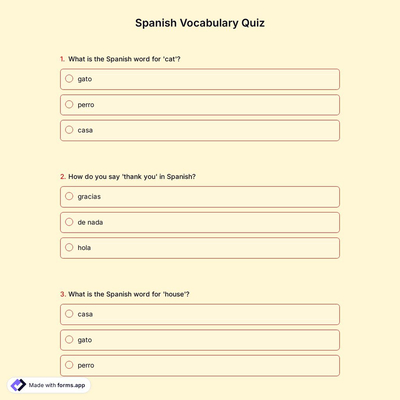 Spanish Vocabulary Quiz

1. What is the Spanish word for 'cat'?

gato

perro

casa

2. How do you say 'thank you' in Spanish?

gracias

de nada

hola

3. What is the Spanish word for 'house'?

casa

gato

perro

Made with forms.app